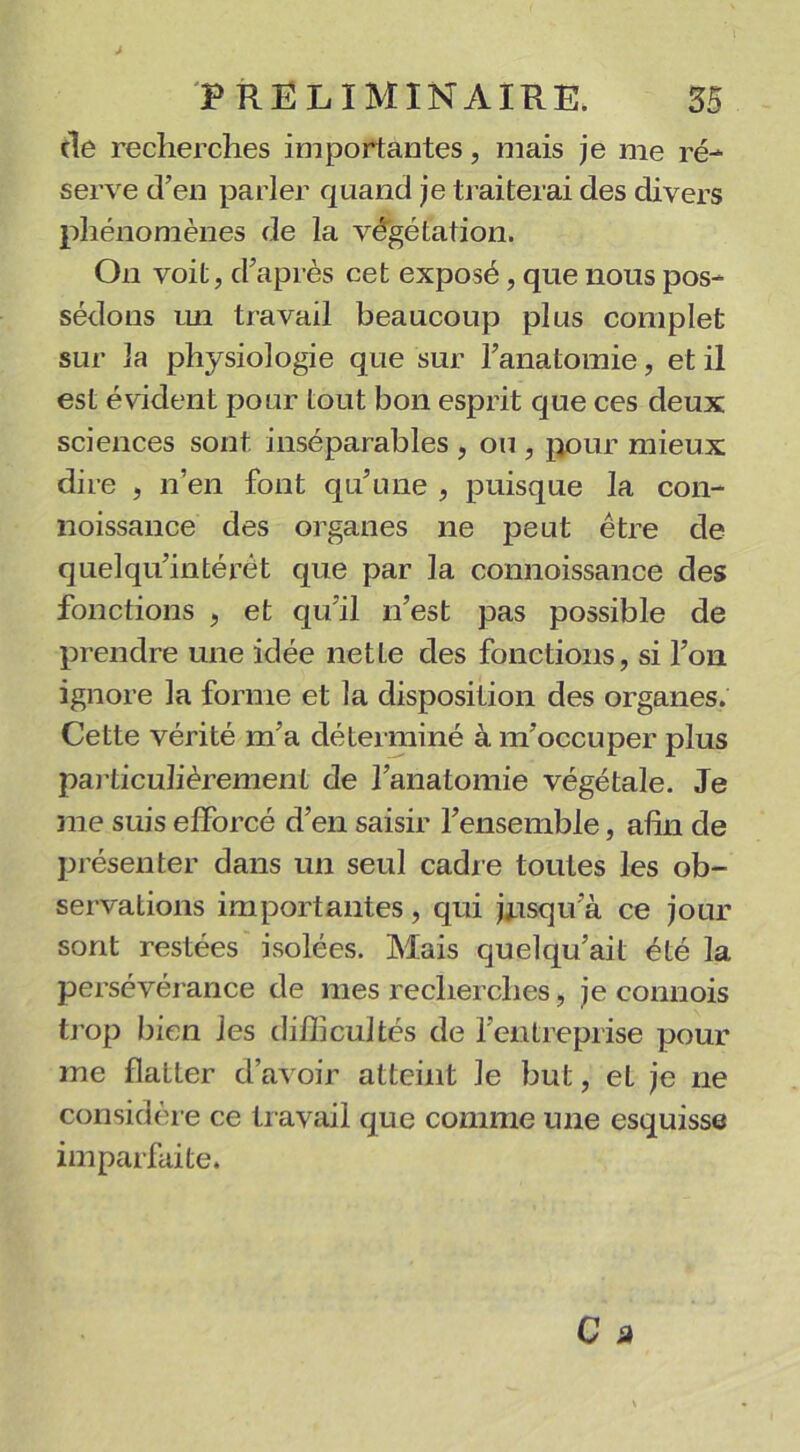 PRÉLIMINAIRE. 35

de recherches importantes, mais je me réserve d'en parler quand je traiterai des divers phénomènes de la végétation.

On voit, d'après cet exposé, que nous possédons un travail beaucoup plus complet sur la physiologie que sur l'anatomie, et il est évident pour tout bon esprit que ces deux sciences sont inséparables, ou, pour mieux dire, n'en font qu'une, puisque la connoissance des organes ne peut être de quelqu'intérêt que par la connoissance des fonctions, et qu'il n'est pas possible de prendre une idée nette des fonctions, si l'on ignore la forme et la disposition des organes. Cette vérité m'a déterminé à m'occuper plus particulièrement de l'anatomie végétale. Je me suis efforcé d'en saisir l'ensemble, afin de présenter dans un seul cadre toutes les observations importantes, qui jusqu'à ce jour sont restées isolées. Mais quelqu'ait été la persévérance de mes recherches, je connois trop bien les difficultés de l'entreprise pour me flatter d'avoir atteint le but, et je ne considère ce travail que comme une esquisse imparfaite.

C 2